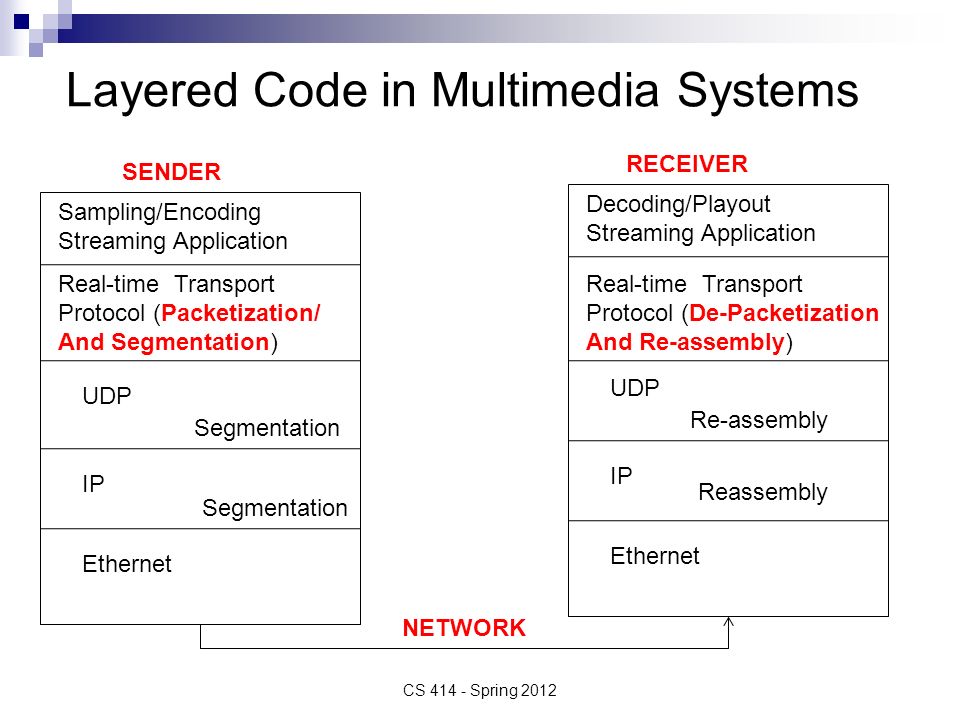 Layered Code in Multimedia Systems

SENDER

Sampling/Encoding
Streaming Application

Real-time Transport
Protocol (Packetization/
And Segmentation)

UDP
Segmentation

IP
Segmentation

Ethernet

RECEIVER

Decoding/Playout
Streaming Application

Real-time Transport
Protocol (De-Packetization
And Re-assembly)

UDP
Re-assembly

IP
Reassembly

Ethernet

NETWORK

CS 414 - Spring 2012